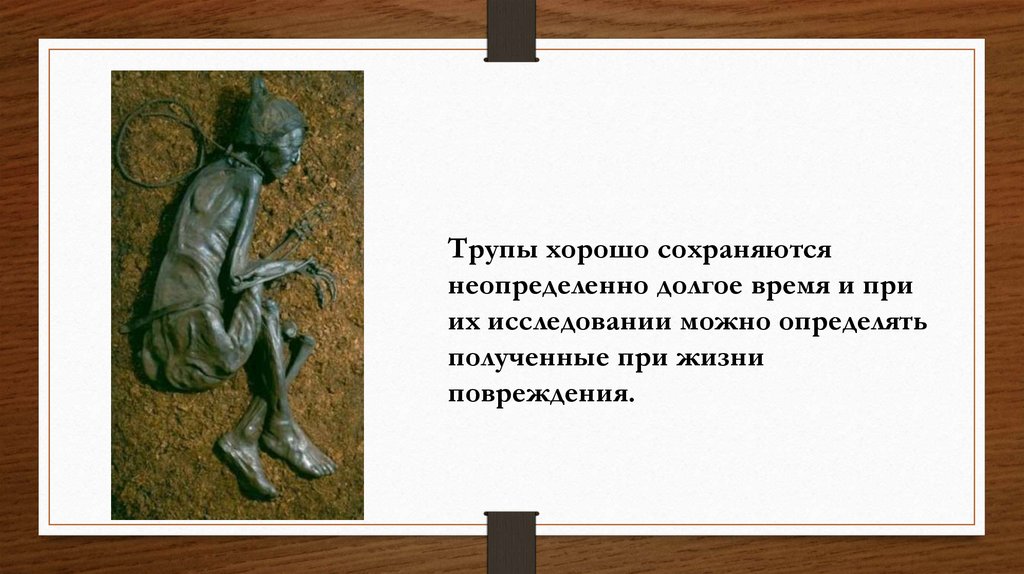 Трупы хорошо сохраняются неопределенно долгое время и при их исследовании можно определять полученные при жизни повреждения.